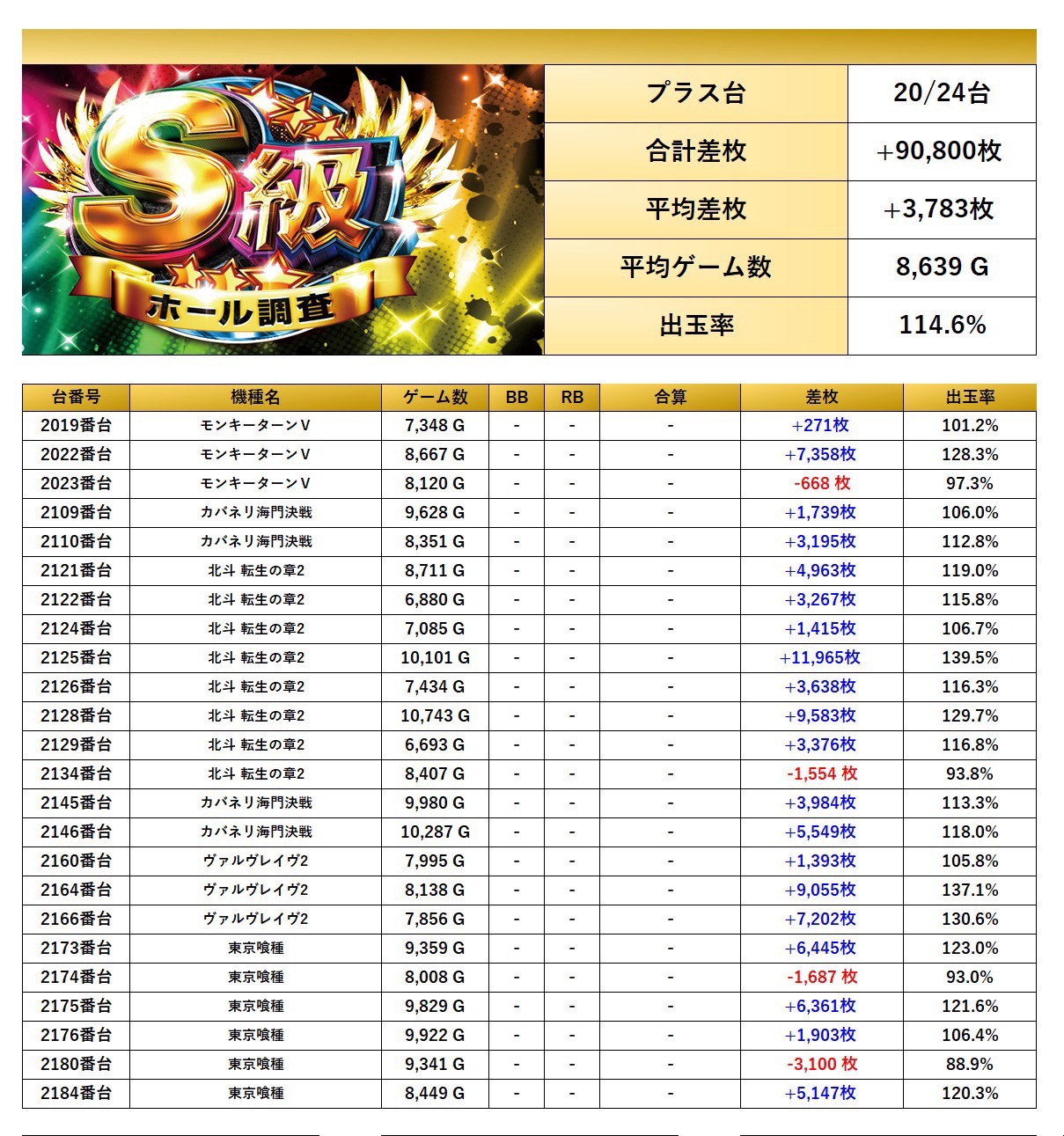 S級
ホール調査

| プラス台 | 20/24台 |
|---|---|
| 合計差枚 | +90,800枚 |
| 平均差枚 | +3,783枚 |
| 平均ゲーム数 | 8,639 G |
| 出玉率 | 114.6% |

| 台番号 | 機種名 | ゲーム数 | BB | RB | 合算 | 差枚 | 出玉率 |
|---|---|---|---|---|---|---|---|
| 2019番台 | モンキーターンV | 7,348 G | - | - | - | +271枚 | 101.2% |
| 2022番台 | モンキーターンV | 8,667 G | - | - | - | +7,358枚 | 128.3% |
| 2023番台 | モンキーターンV | 8,120 G | - | - | - | -668 枚 | 97.3% |
| 2109番台 | カバネリ海門決戦 | 9,628 G | - | - | - | +1,739枚 | 106.0% |
| 2110番台 | カバネリ海門決戦 | 8,351 G | - | - | - | +3,195枚 | 112.8% |
| 2121番台 | 北斗 転生の章2 | 8,711 G | - | - | - | +4,963枚 | 119.0% |
| 2122番台 | 北斗 転生の章2 | 6,880 G | - | - | - | +3,267枚 | 115.8% |
| 2124番台 | 北斗 転生の章2 | 7,085 G | - | - | - | +1,415枚 | 106.7% |
| 2125番台 | 北斗 転生の章2 | 10,101 G | - | - | - | +11,965枚 | 139.5% |
| 2126番台 | 北斗 転生の章2 | 7,434 G | - | - | - | +3,638枚 | 116.3% |
| 2128番台 | 北斗 転生の章2 | 10,743 G | - | - | - | +9,583枚 | 129.7% |
| 2129番台 | 北斗 転生の章2 | 6,693 G | - | - | - | +3,376枚 | 116.8% |
| 2134番台 | 北斗 転生の章2 | 8,407 G | - | - | - | -1,554 枚 | 93.8% |
| 2145番台 | カバネリ海門決戦 | 9,980 G | - | - | - | +3,984枚 | 113.3% |
| 2146番台 | カバネリ海門決戦 | 10,287 G | - | - | - | +5,549枚 | 118.0% |
| 2160番台 | ヴァルヴレイヴ2 | 7,995 G | - | - | - | +1,393枚 | 105.8% |
| 2164番台 | ヴァルヴレイヴ2 | 8,138 G | - | - | - | +9,055枚 | 137.1% |
| 2166番台 | ヴァルヴレイヴ2 | 7,856 G | - | - | - | +7,202枚 | 130.6% |
| 2173番台 | 東京喰種 | 9,359 G | - | - | - | +6,445枚 | 123.0% |
| 2174番台 | 東京喰種 | 8,008 G | - | - | - | -1,687 枚 | 93.0% |
| 2175番台 | 東京喰種 | 9,829 G | - | - | - | +6,361枚 | 121.6% |
| 2176番台 | 東京喰種 | 9,922 G | - | - | - | +1,903枚 | 106.4% |
| 2180番台 | 東京喰種 | 9,341 G | - | - | - | -3,100 枚 | 88.9% |
| 2184番台 | 東京喰種 | 8,449 G | - | - | - | +5,147枚 | 120.3% |